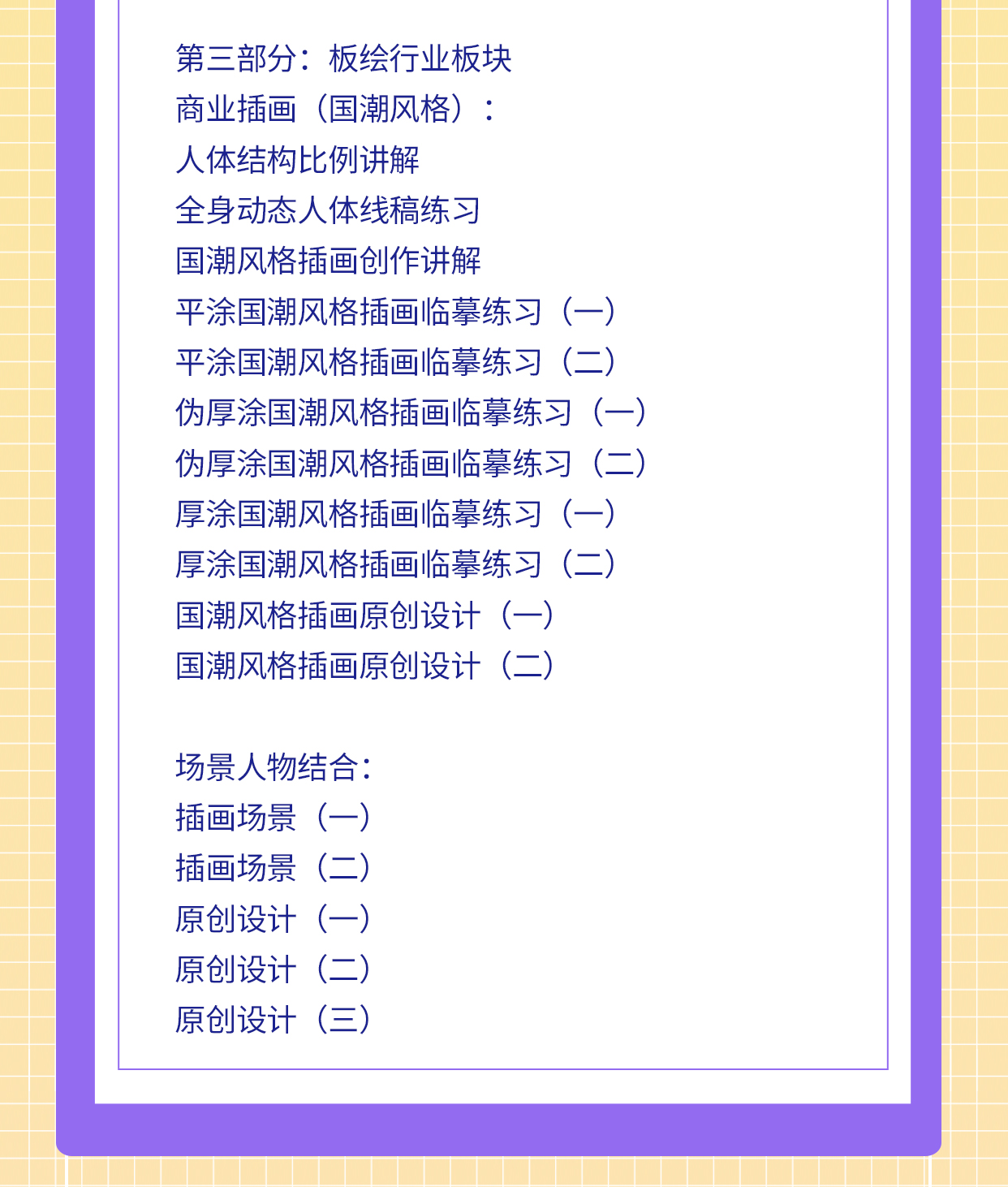 第三部分：板绘行业板块
商业插画（国潮风格）：
人体结构比例讲解
全身动态人体线稿练习
国潮风格插画创作讲解
平涂国潮风格插画临摹练习（一）
平涂国潮风格插画临摹练习（二）
伪厚涂国潮风格插画临摹练习（一）
伪厚涂国潮风格插画临摹练习（二）
厚涂国潮风格插画临摹练习（一）
厚涂国潮风格插画临摹练习（二）
国潮风格插画原创设计（一）
国潮风格插画原创设计（二）

场景人物结合：
插画场景（一）
插画场景（二）
原创设计（一）
原创设计（二）
原创设计（三）